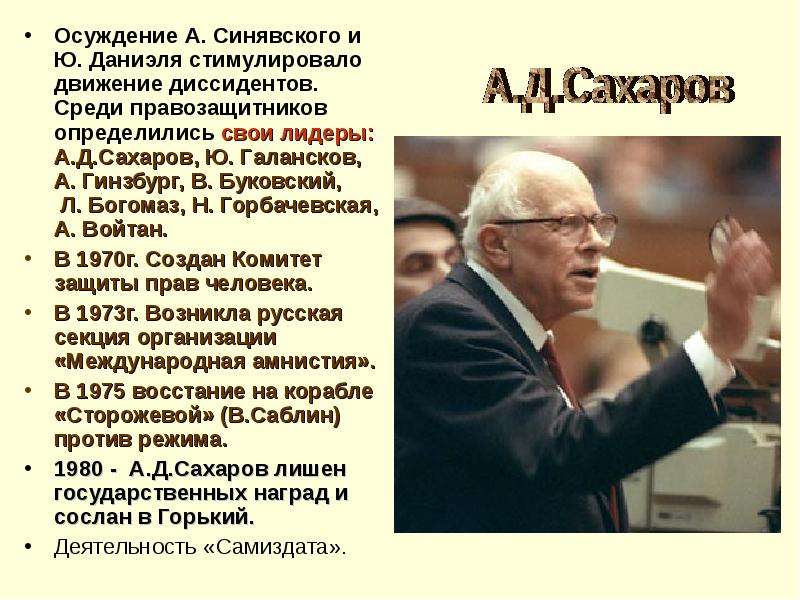 • Осуждение А. Синявского и Ю. Даниэля стимулировало движение диссидентов. Среди правозащитников определились свои лидеры: А.Д.Сахаров, Ю. Галансков, А. Гинзбург, В. Буковский, Л. Богомаз, Н. Горбачевская, А. Войтан.
• В 1970г. Создан Комитет защиты прав человека.
• В 1973г. Возникла русская секция организации «Международная амнистия».
• В 1975 восстание на корабле «Сторожевой» (В.Саблин) против режима.
• 1980 - А.Д.Сахаров лишен государственных наград и сослан в Горький.
• Деятельность «Самиздата».

А.Д.Сахаров